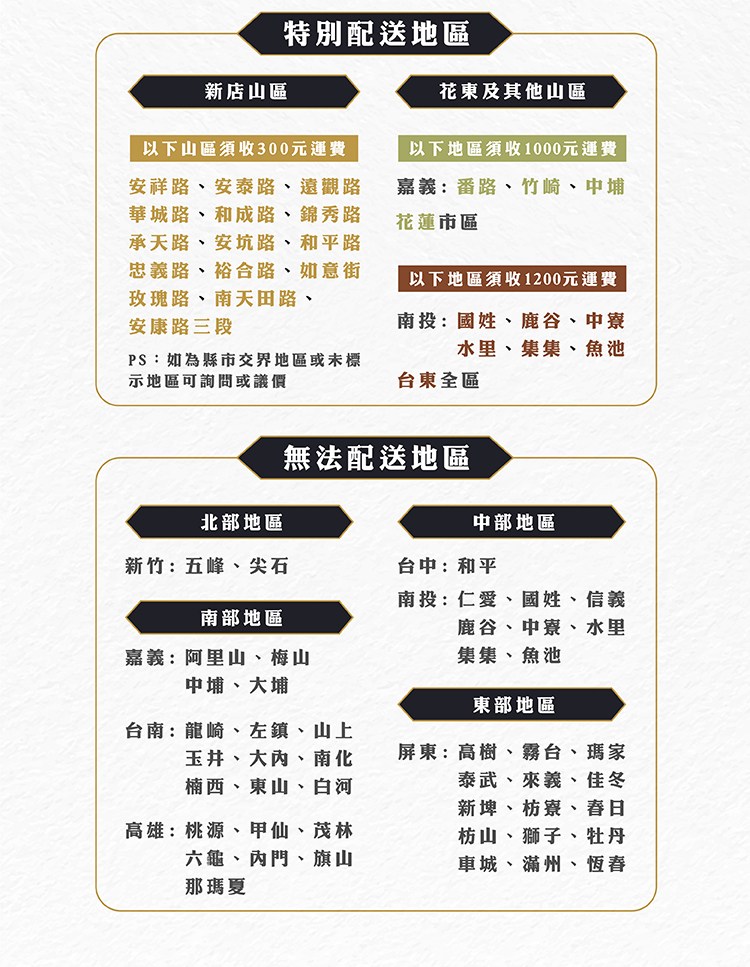 特別配送地區

新店山區

以下山區須收300元運費

安祥路、安泰路、遠觀路
華城路、和成路、錦秀路
承天路、安坑路、和平路
忠義路、裕合路、如意街
玫瑰路、南天田路、
安康路三段

PS：如為縣市交界地區或未標示地區可詢問或議價

花東及其他山區

以下地區須收1000元運費

嘉義：番路、竹崎、中埔

花蓮市區

以下地區須收1200元運費

南投：國姓、鹿谷、中寮
水里、集集、魚池

台東全區

無法配送地區

北部地區

新竹：五峰、尖石

南部地區

嘉義：阿里山、梅山
中埔、大埔

台南：龍崎、左鎮、山上
玉井、大內、南化
楠西、東山、白河

高雄：桃源、甲仙、茂林
六龜、內門、旗山
那瑪夏

中部地區

台中：和平

南投：仁愛、國姓、信義
鹿谷、中寮、水里
集集、魚池

東部地區

屏東：高樹、霧台、瑪家
泰武、來義、佳冬
新埤、枋寮、春日
枋山、獅子、牡丹
車城、滿州、恆春